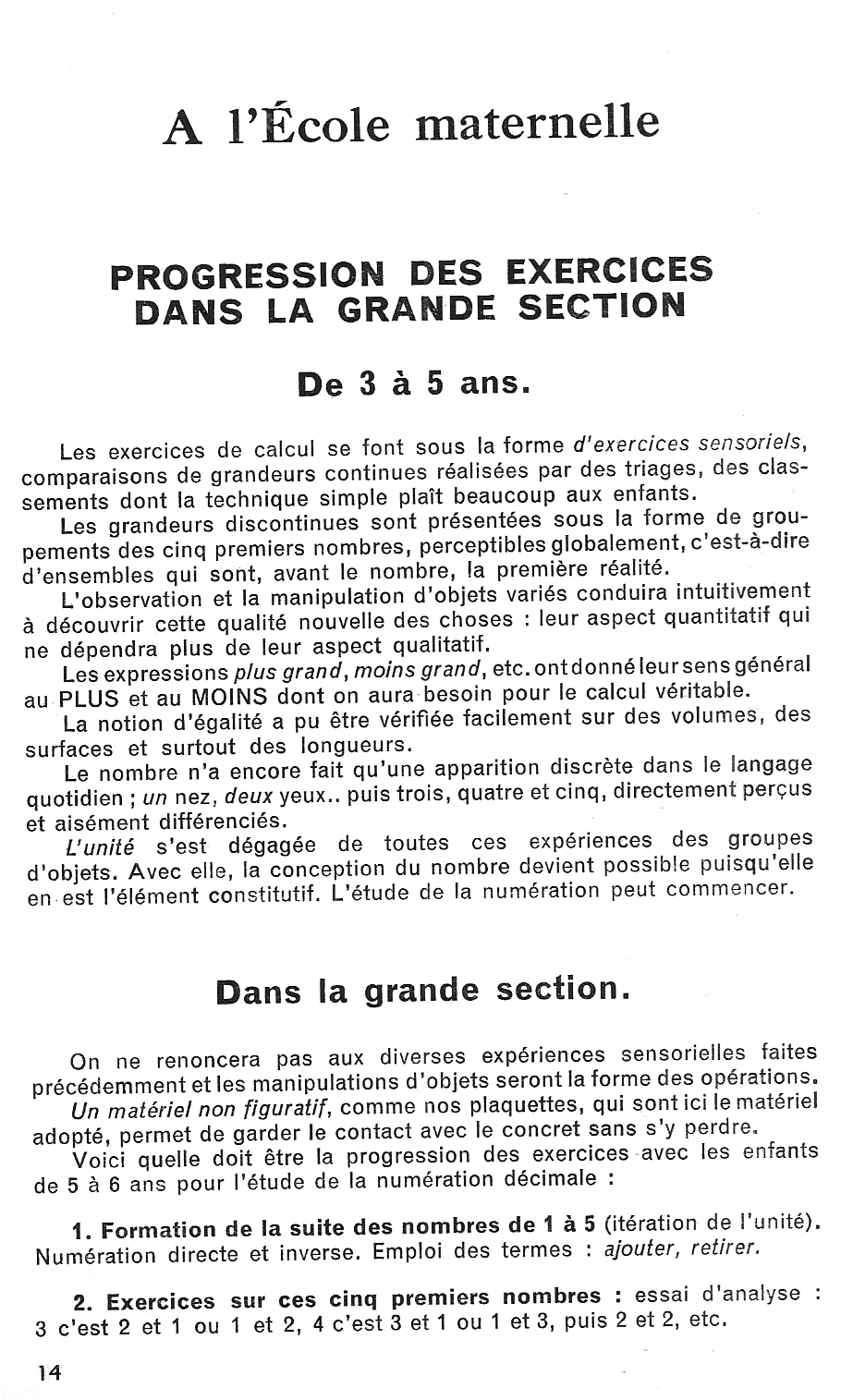 A l'École maternelle

PROGRESSION DES EXERCICES DANS LA GRANDE SECTION

De 3 à 5 ans.

Les exercices de calcul se font sous la forme d'exercices sensoriels, comparaisons de grandeurs continues réalisées par des triages, des classements dont la technique simple plaît beaucoup aux enfants.

Les grandeurs discontinues sont présentées sous la forme de groupements des cinq premiers nombres, perceptibles globalement, c'est-à-dire d'ensembles qui sont, avant le nombre, la première réalité.

L'observation et la manipulation d'objets variés conduira intuitivement à découvrir cette qualité nouvelle des choses : leur aspect quantitatif qui ne dépendra plus de leur aspect qualitatif.

Les expressions plus grand, moins grand, etc. ont donné leur sens général au PLUS et au MOINS dont on aura besoin pour le calcul véritable.

La notion d'égalité a pu être vérifiée facilement sur des volumes, des surfaces et surtout des longueurs.

Le nombre n'a encore fait qu'une apparition discrète dans le langage quotidien ; un nez, deux yeux.. puis trois, quatre et cinq, directement perçus et aisément différenciés.

L'unité s'est dégagée de toutes ces expériences des groupes d'objets. Avec elle, la conception du nombre devient possible puisqu'elle en est l'élément constitutif. L'étude de la numération peut commencer.

Dans la grande section.

On ne renoncera pas aux diverses expériences sensorielles faites précédemment et les manipulations d'objets seront la forme des opérations.

Un matériel non figuratif, comme nos plaquettes, qui sont ici le matériel adopté, permet de garder le contact avec le concret sans s'y perdre.

Voici quelle doit être la progression des exercices avec les enfants de 5 à 6 ans pour l'étude de la numération décimale :

1. Formation de la suite des nombres de 1 à 5 (itération de l'unité). Numération directe et inverse. Emploi des termes : ajouter, retirer.

2. Exercices sur ces cinq premiers nombres : essai d'analyse : 3 c'est 2 et 1 ou 1 et 2, 4 c'est 3 et 1 ou 1 et 3, puis 2 et 2, etc.

14